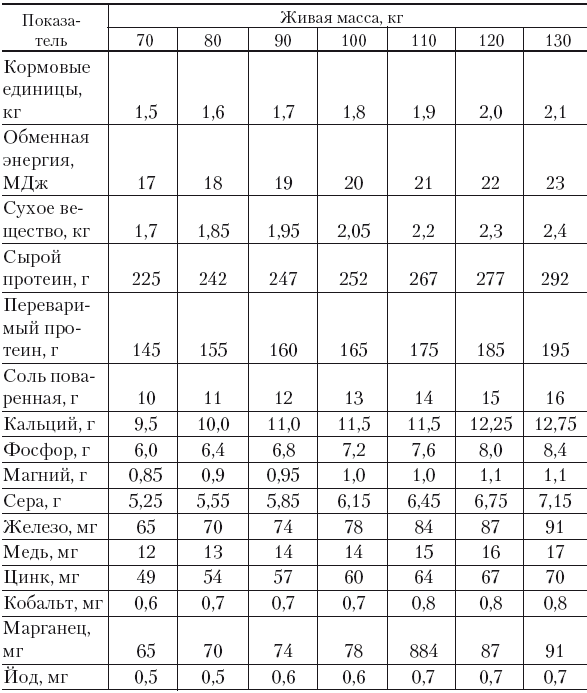 | Показатель | Живая масса, кг | | | | | | |
|---|---|---|---|---|---|---|---|
| | 70 | 80 | 90 | 100 | 110 | 120 | 130 |
| Кормовые единицы, кг | 1,5 | 1,6 | 1,7 | 1,8 | 1,9 | 2,0 | 2,1 |
| Обменная энергия, МДж | 17 | 18 | 19 | 20 | 21 | 22 | 23 |
| Сухое вещество, кг | 1,7 | 1,85 | 1,95 | 2,05 | 2,2 | 2,3 | 2,4 |
| Сырой протеин, г | 225 | 242 | 247 | 252 | 267 | 277 | 292 |
| Переваримый протеин, г | 145 | 155 | 160 | 165 | 175 | 185 | 195 |
| Соль поваренная, г | 10 | 11 | 12 | 13 | 14 | 15 | 16 |
| Кальций, г | 9,5 | 10,0 | 11,0 | 11,5 | 11,5 | 12,25 | 12,75 |
| Фосфор, г | 6,0 | 6,4 | 6,8 | 7,2 | 7,6 | 8,0 | 8,4 |
| Магний, г | 0,85 | 0,9 | 0,95 | 1,0 | 1,0 | 1,1 | 1,1 |
| Сера, г | 5,25 | 5,55 | 5,85 | 6,15 | 6,45 | 6,75 | 7,15 |
| Железо, мг | 65 | 70 | 74 | 78 | 84 | 87 | 91 |
| Медь, мг | 12 | 13 | 14 | 14 | 15 | 16 | 17 |
| Цинк, мг | 49 | 54 | 57 | 60 | 64 | 67 | 70 |
| Кобальт, мг | 0,6 | 0,7 | 0,7 | 0,7 | 0,8 | 0,8 | 0,8 |
| Марганец, мг | 65 | 70 | 74 | 78 | 884 | 87 | 91 |
| Йод, мг | 0,5 | 0,5 | 0,6 | 0,6 | 0,7 | 0,7 | 0,7 |